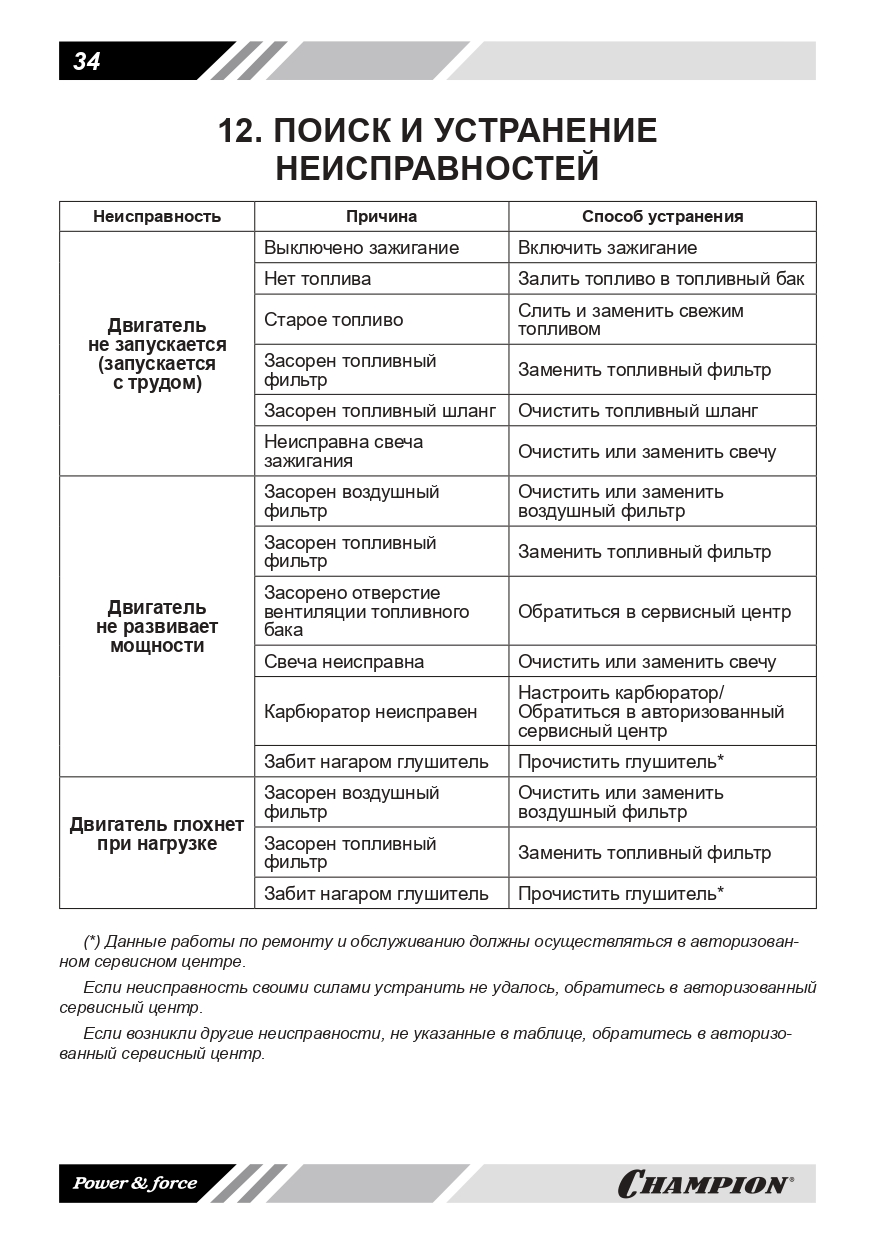 34

12. ПОИСК И УСТРАНЕНИЕ НЕИСПРАВНОСТЕЙ

| Неисправность | Причина | Способ устранения |
|---|---|---|
| Двигатель не запускается (запускается с трудом) | Выключено зажигание | Включить зажигание |
| | Нет топлива | Залить топливо в топливный бак |
| | Старое топливо | Слить и заменить свежим топливом |
| | Засорен топливный фильтр | Заменить топливный фильтр |
| | Засорен топливный шланг | Очистить топливный шланг |
| | Неисправна свеча зажигания | Очистить или заменить свечу |
| Двигатель не развивает мощности | Засорен воздушный фильтр | Очистить или заменить воздушный фильтр |
| | Засорен топливный фильтр | Заменить топливный фильтр |
| | Засорено отверстие вентиляции топливного бака | Обратиться в сервисный центр |
| | Свеча неисправна | Очистить или заменить свечу |
| | Карбюратор неисправен | Настроить карбюратор/ Обратиться в авторизованный сервисный центр |
| | Забит нагаром глушитель | Прочистить глушитель* |
| Двигатель глохнет при нагрузке | Засорен воздушный фильтр | Очистить или заменить воздушный фильтр |
| | Засорен топливный фильтр | Заменить топливный фильтр |
| | Забит нагаром глушитель | Прочистить глушитель* |

(*) Данные работы по ремонту и обслуживанию должны осуществляться в авторизованном сервисном центре.

Если неисправность своими силами устранить не удалось, обратитесь в авторизованный сервисный центр.

Если возникли другие неисправности, не указанные в таблице, обратитесь в авторизованный сервисный центр.

Power & force

CHAMPION®